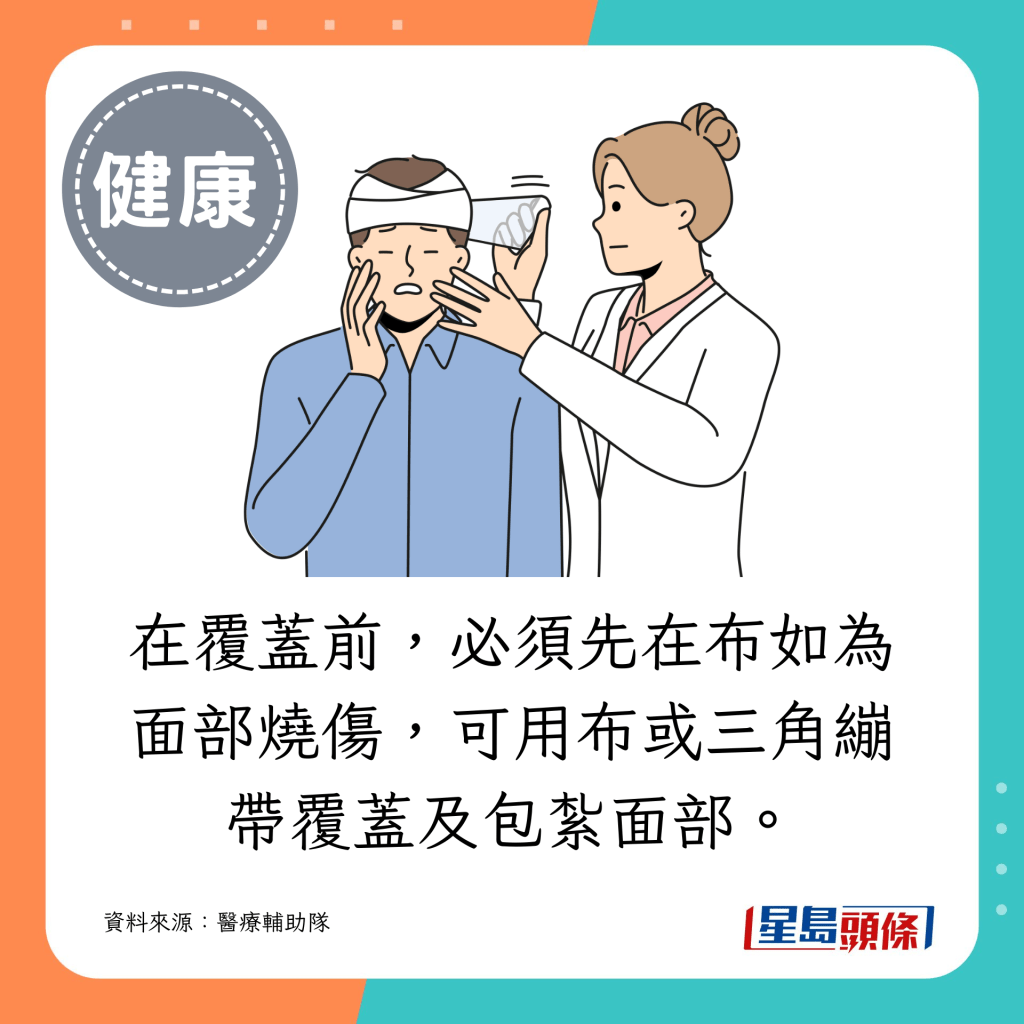 健康

在覆蓋前，必須先在布如為面部燒傷，可用布或三角繃帶覆蓋及包紮面部。

資料來源：醫療輔助隊

星島頭條